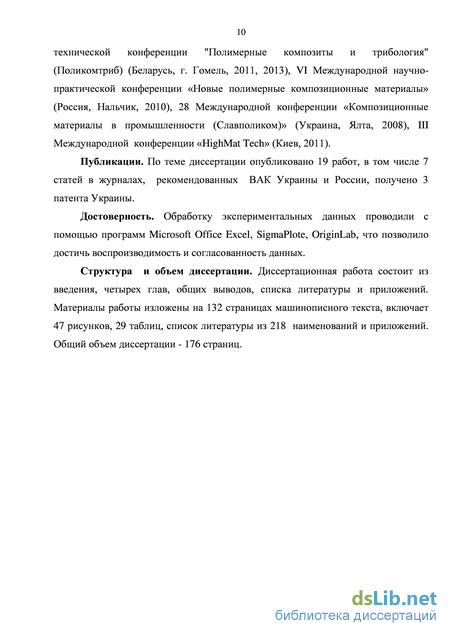 10

технической конференции "Полимерные композиты и трибология" (Поликомтриб) (Беларусь, г. Гомель, 2011, 2013), VI Международной научно-практической конференции «Новые полимерные композиционные материалы» (Россия, Нальчик, 2010), 28 Международной конференции «Композиционные материалы в промышленности (Славполиком)» (Украина, Ялта, 2008), III Международной конференции «HighMat Tech» (Киев, 2011).

Публикации. По теме диссертации опубликовано 19 работ, в том числе 7 статей в журналах, рекомендованных ВАК Украины и России, получено 3 патента Украины.

Достоверность. Обработку экспериментальных данных проводили с помощью программ Microsoft Office Excel, SigmaPlote, OriginLab, что позволило достичь воспроизводимость и согласованность данных.

Структура и объем диссертации. Диссертационная работа состоит из введения, четырех глав, общих выводов, списка литературы и приложений. Материалы работы изложены на 132 страницах машинописного текста, включает 47 рисунков, 29 таблиц, список литературы из 218 наименований и приложений. Общий объем диссертации - 176 страниц.

dsLib.net
библиотека диссертаций